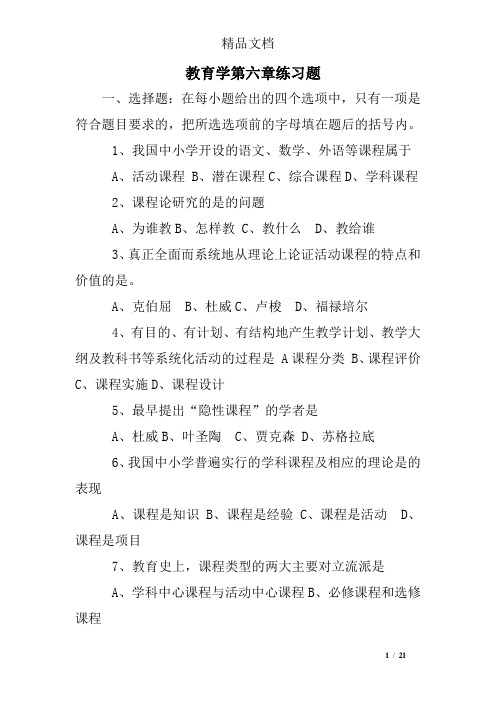 精品文档

教育学第六章练习题

一、选择题：在每小题给出的四个选项中，只有一项是符合题目要求的，把所选选项前的字母填在题后的括号内。

1、我国中小学开设的语文、数学、外语等课程属于

A、活动课程 B、潜在课程 C、综合课程 D、学科课程

2、课程论研究的是的问题

A、为谁教 B、怎样教 C、教什么 D、教给谁

3、真正全面而系统地从理论上论证活动课程的特点和价值的是。

A、克伯屈 B、杜威 C、卢梭 D、福禄培尔

4、有目的、有计划、有结构地产生教学计划、教学大纲及教科书等系统化活动的过程是 A 课程分类 B、课程评价 C、课程实施 D、课程设计

5、最早提出“隐性课程”的学者是

A、杜威 B、叶圣陶 C、贾克森 D、苏格拉底

6、我国中小学普遍实行的学科课程及相应的理论是的表现

A、课程是知识 B、课程是经验 C、课程是活动 D、课程是项目

7、教育史上，课程类型的两大主要对立流派是

A、学科中心课程与活动中心课程 B、必修课程和选修课程

1 / 21